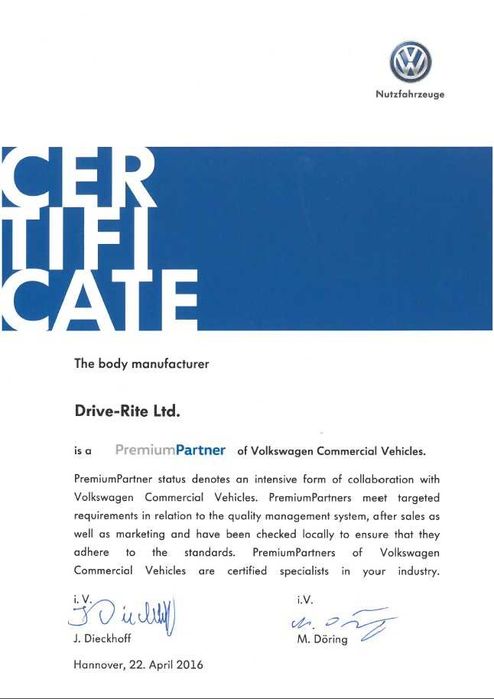 Nutzfahrzeuge

CER
TIFI
CATE

The body manufacturer

Drive-Rite Ltd.

is a PremiumPartner of Volkswagen Commercial Vehicles.

PremiumPartner status denotes an intensive form of collaboration with Volkswagen Commercial Vehicles. PremiumPartners meet targeted requirements in relation to the quality management system, after sales as well as marketing and have been checked locally to ensure that they adhere to the standards. PremiumPartners of Volkswagen Commercial Vehicles are certified specialists in your industry.

i. V.
J. Dieckhoff

i.V.
M. Döring

Hannover, 22. April 2016